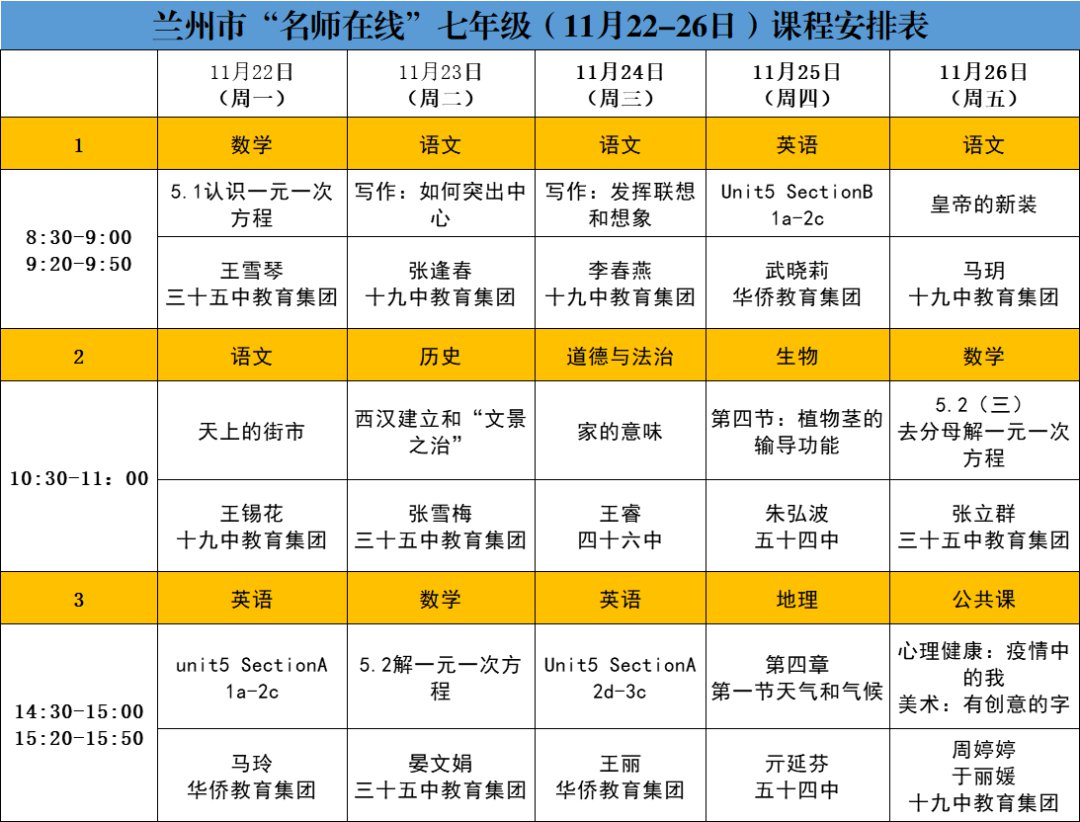 兰州市“名师在线”七年级（11月22-26日）课程安排表

|  | 11月22日（周一） | 11月23日（周二） | 11月24日（周三） | 11月25日（周四） | 11月26日（周五） |
|---|---|---|---|---|---|
| 1 | 数学 | 语文 | 语文 | 英语 | 语文 |
| 8:30-9:00 9:20-9:50 | 5.1认识一元一次方程 | 写作：如何突出中心 | 写作：发挥联想和想象 | Unit5 SectionB 1a-2c | 皇帝的新装 |
|  | 王雪琴 三十五中教育集团 | 张逢春 十九中教育集团 | 李春燕 十九中教育集团 | 武晓莉 华侨教育集团 | 马玥 十九中教育集团 |
| 2 | 语文 | 历史 | 道德与法治 | 生物 | 数学 |
| 10:30-11：00 | 天上的街市 | 西汉建立和“文景之治” | 家的意味 | 第四节：植物茎的输导功能 | 5.2（三）去分母解一元一次方程 |
|  | 王锡花 十九中教育集团 | 张雪梅 三十五中教育集团 | 王睿 四十六中 | 朱弘波 五十四中 | 张立群 三十五中教育集团 |
| 3 | 英语 | 数学 | 英语 | 地理 | 公共课 |
| 14:30-15:00 15:20-15:50 | unit5 SectionA 1a-2c | 5.2解一元一次方程 | Unit5 SectionA 2d-3c | 第四章 第一节天气和气候 | 心理健康：疫情中的我 美术：有创意的字 |
|  | 马玲 华侨教育集团 | 晏文娟 三十五中教育集团 | 王丽 华侨教育集团 | 亓延芬 五十四中 | 周婷婷 于丽媛 十九中教育集团 |